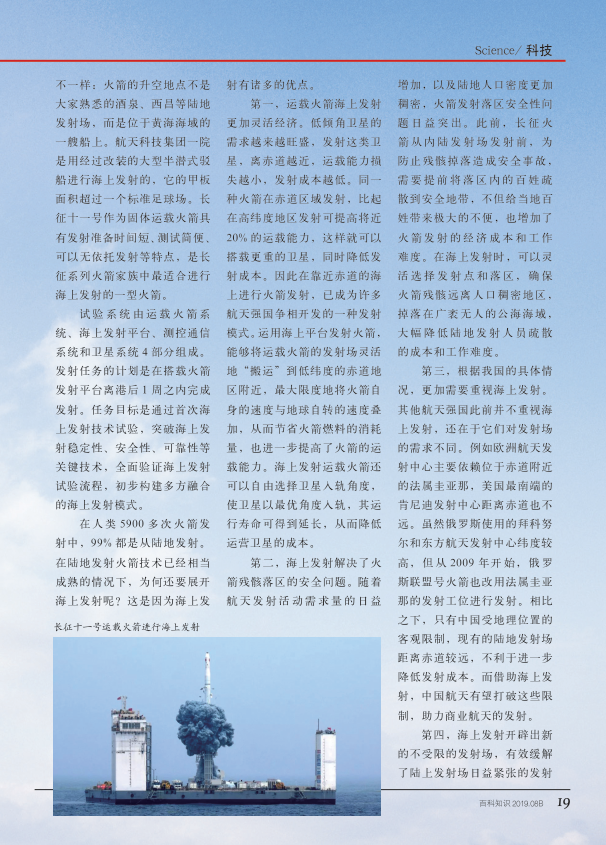 Science/ 科技

不一样：火箭的升空地点不是大家熟悉的酒泉、西昌等陆地发射场，而是位于黄海海域的一艘船上。航天科技集团一院是用经过改装的大型半潜式驳船进行海上发射的，它的甲板面积超过一个标准足球场。长征十一号作为固体运载火箭具有发射准备时间短、测试简便、可以无依托发射等特点，是长征系列火箭家族中最适合进行海上发射的一型火箭。

试验系统由运载火箭系统、海上发射平台、测控通信系统和卫星系统4部分组成。发射任务的计划是在搭载火箭发射平台离港后1周之内完成发射。任务目标是通过首次海上发射技术试验，突破海上发射稳定性、安全性、可靠性等关键技术，全面验证海上发射试验流程，初步构建多方融合的海上发射模式。

在人类5900多次火箭发射中，99%都是从陆地发射。在陆地发射火箭技术已经相当成熟的情况下，为何还要展开海上发射呢？这是因为海上发射有诸多的优点。

第一，运载火箭海上发射更加灵活经济。低倾角卫星的需求越来越旺盛，发射这类卫星，离赤道越近，运载能力损失越小，发射成本越低。同一种火箭在赤道区域发射，比起在高纬度地区发射可提高将近20%的运载能力，这样就可以搭载更重的卫星，同时降低发射成本。因此在靠近赤道的海上进行火箭发射，已成为许多航天强国争相开发的一种发射模式。运用海上平台发射火箭，能够将运载火箭的发射场灵活地“搬运”到低纬度的赤道地区附近，最大限度地将火箭自身的速度与地球自转的速度叠加，从而节省火箭燃料的消耗量，也进一步提高了火箭的运载能力。海上发射运载火箭还可以自由选择卫星入轨角度，使卫星以最优角度入轨，其运行寿命可得到延长，从而降低运营卫星的成本。

第二，海上发射解决了火箭残骸落区的安全问题。随着航天发射活动需求量的日益增加，以及陆地人口密度更加稠密，火箭发射落区安全性问题日益突出。此前，长征火箭从内陆发射场发射前，为防止残骸掉落造成安全事故，需要提前将落区内的百姓疏散到安全地带，不但给当地百姓带来极大的不便，也增加了火箭发射的经济成本和工作难度。在海上发射时，可以灵活选择发射点和落区，确保火箭残骸远离人口稠密地区，掉落在广袤无人的公海海域，大幅降低陆地发射人员疏散的成本和工作难度。

第三，根据我国的具体情况，更加需要重视海上发射。其他航天强国此前并不重视海上发射，还在于它们对发射场的需求不同。例如欧洲航天发射中心主要依赖位于赤道附近的法属圭亚那，美国最南端的肯尼迪发射中心距离赤道也不远。虽然俄罗斯使用的拜科努尔和东方航天发射中心纬度较高，但从2009年开始，俄罗斯联盟号火箭也改用法属圭亚那的发射工位进行发射。相比之下，只有中国受地理位置的客观限制，现有的陆地发射场距离赤道较远，不利于进一步降低发射成本。而借助海上发射，中国航天有望打破这些限制，助力商业航天的发射。

第四，海上发射开辟出新的不受限的发射场，有效缓解了陆上发射场日益紧张的发射

长征十一号运载火箭进行海上发射

百科知识 2019.08B 19